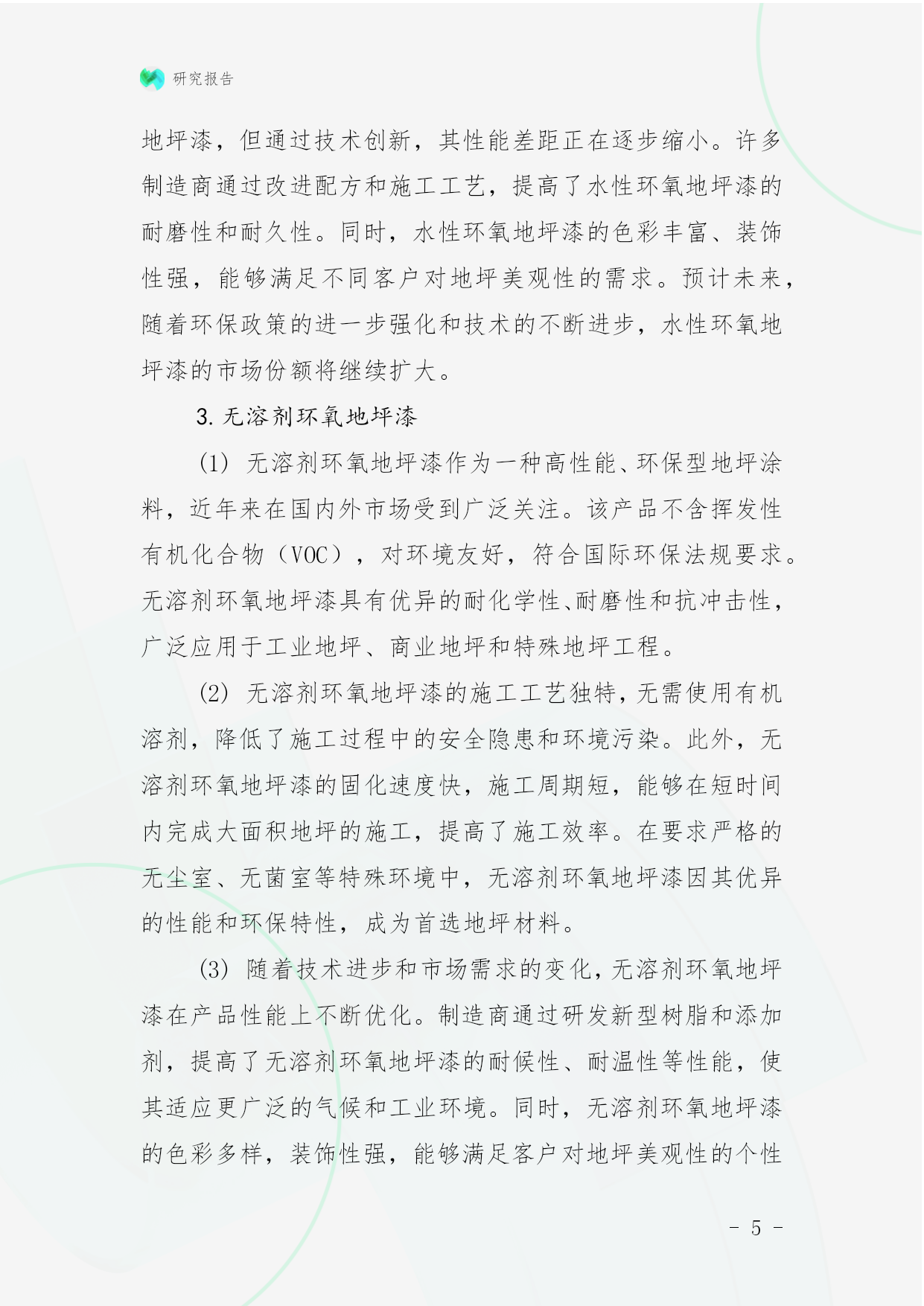 研究报告

地坪漆，但通过技术创新，其性能差距正在逐步缩小。许多制造商通过改进配方和施工工艺，提高了水性环氧地坪漆的耐磨性和耐久性。同时，水性环氧地坪漆的色彩丰富、装饰性强，能够满足不同客户对地坪美观性的需求。预计未来，随着环保政策的进一步强化和技术的不断进步，水性环氧地坪漆的市场份额将继续扩大。

3. 无溶剂环氧地坪漆

(1) 无溶剂环氧地坪漆作为一种高性能、环保型地坪涂料，近年来在国内外市场受到广泛关注。该产品不含挥发性有机化合物（VOC），对环境友好，符合国际环保法规要求。无溶剂环氧地坪漆具有优异的耐化学性、耐磨性和抗冲击性，广泛应用于工业地坪、商业地坪和特殊地坪工程。

(2) 无溶剂环氧地坪漆的施工工艺独特，无需使用有机溶剂，降低了施工过程中的安全隐患和环境污染。此外，无溶剂环氧地坪漆的固化速度快，施工周期短，能够在短时间内完成大面积地坪的施工，提高了施工效率。在要求严格的无尘室、无菌室等特殊环境中，无溶剂环氧地坪漆因其优异的性能和环保特性，成为首选地坪材料。

(3) 随着技术进步和市场需求的变化，无溶剂环氧地坪漆在产品性能上不断优化。制造商通过研发新型树脂和添加剂，提高了无溶剂环氧地坪漆的耐候性、耐温性等性能，使其适应更广泛的气候和工业环境。同时，无溶剂环氧地坪漆的色彩多样，装饰性强，能够满足客户对地坪美观性的个性

- 5 -